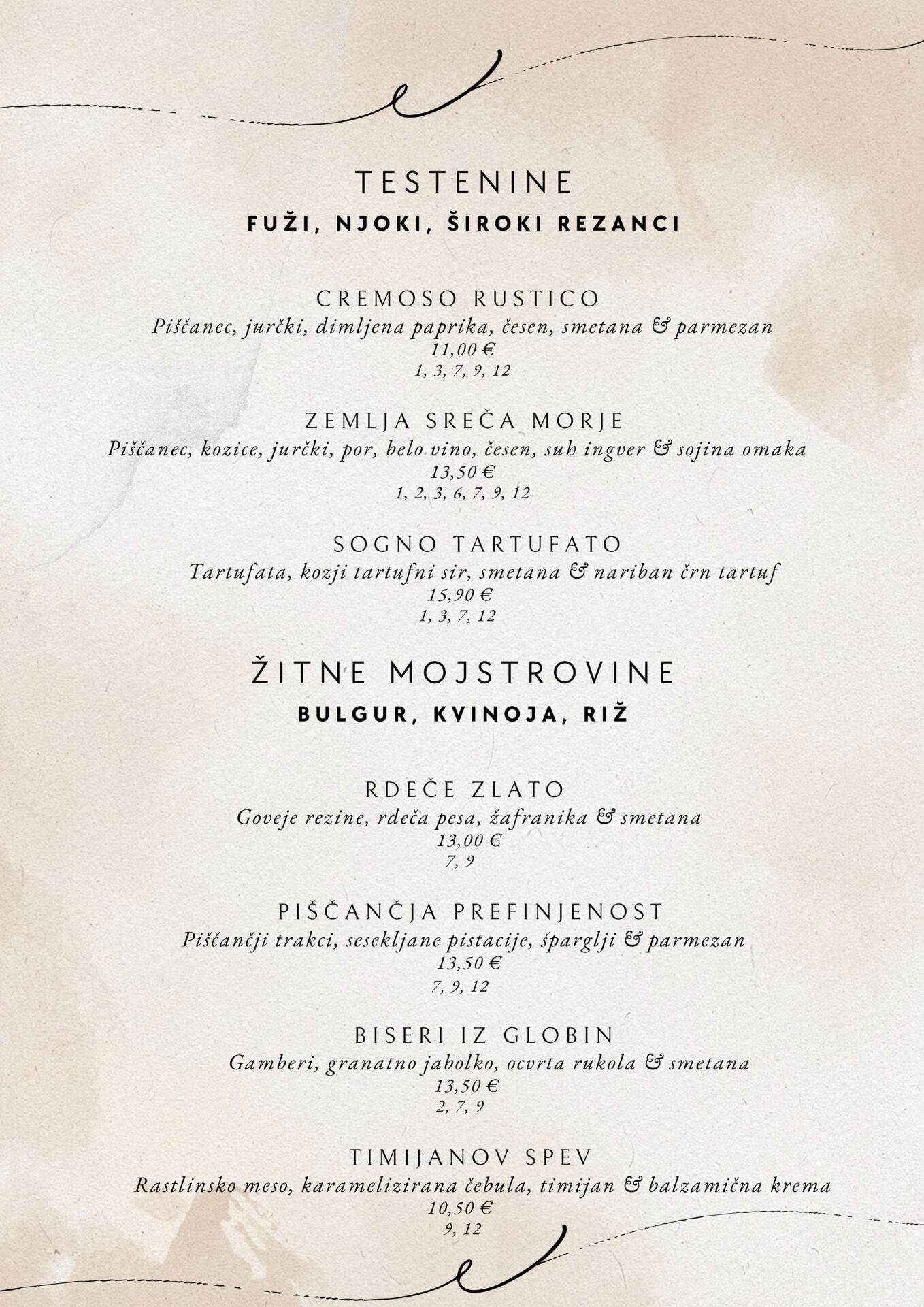 TESTENINE
FUŽI, NJOKI, ŠIROKI REZANCI

CREMOSO RUSTICO
Piščanec, jurčki, dimljena paprika, česen, smetana & parmezan
11,00 €
1, 3, 7, 9, 12

ZEMLJA SREČA MORJE
Piščanec, kozice, jurčki, por, belo vino, česen, suh ingver & sojina omaka
13,50 €
1, 2, 3, 6, 7, 9, 12

SOGNO TARTUFATO
Tartufata, kozji tartufni sir, smetana & nariban črn tartuf
15,90 €
1, 3, 7, 12

ŽITNE MOJSTROVINE
BULGUR, KVINOJA, RIŽ

RDEČE ZLATO
Goveje rezine, rdeča pesa, žafranika & smetana
13,00 €
7, 9

PIŠČANČJA PREFINJENOST
Piščančji trakci, sesekljane pistacije, šparglji & parmezan
13,50 €
7, 9, 12

BISERI IZ GLOBIN
Gamberi, granatno jabolko, ocvrta rukola & smetana
13,50 €
2, 7, 9

TIMIJANOV SPEV
Rastlinsko meso, karamelizirana čebula, timijan & balzamična krema
10,50 €
9, 12